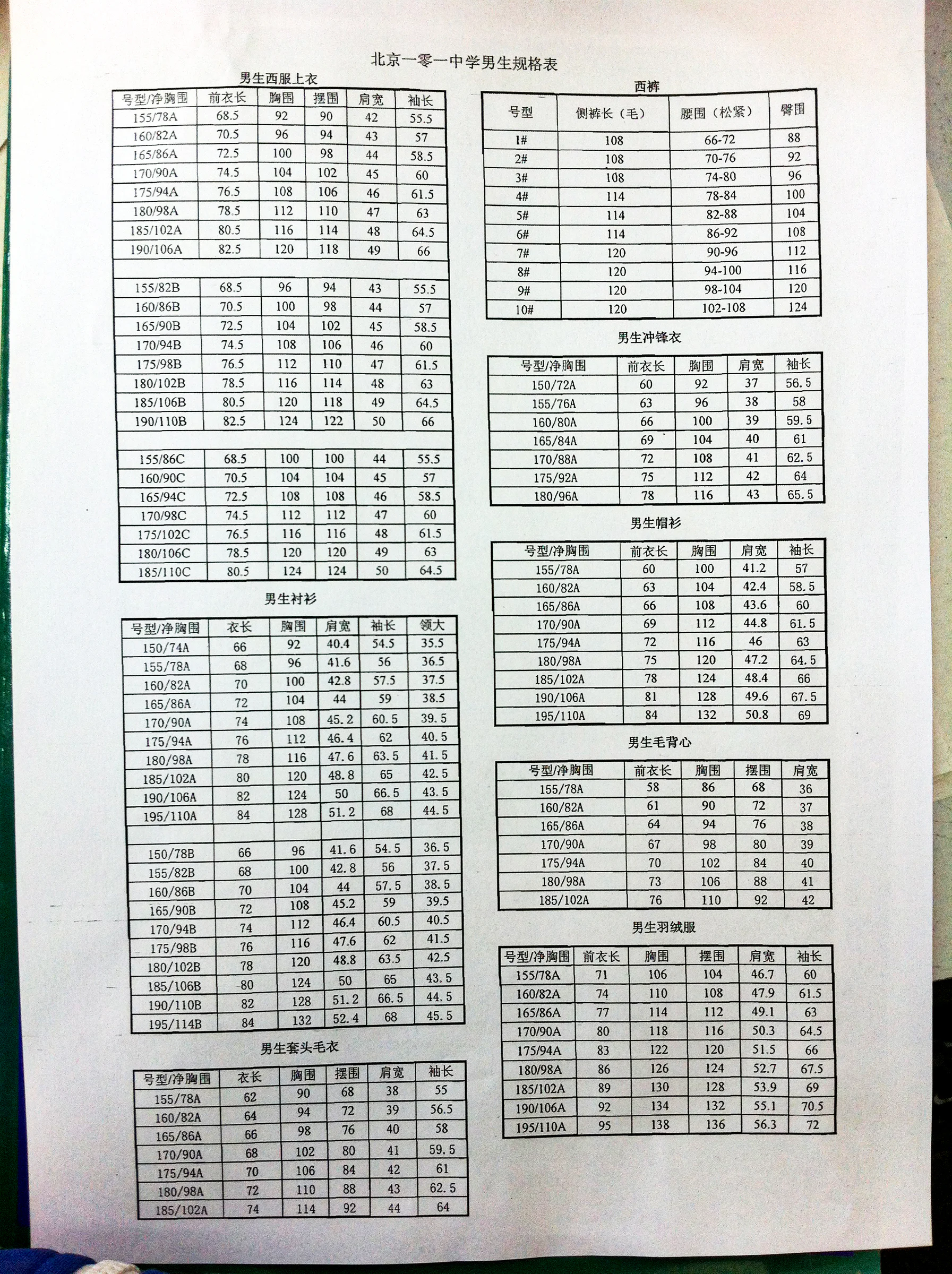 北京一零一中学男生规格表

男生西服上衣

| 号型/净胸围 | 前衣长 | 胸围 | 摆围 | 肩宽 | 袖长 |
|---|---|---|---|---|---|
| 155/78A | 68.5 | 92 | 90 | 42 | 55.5 |
| 160/82A | 70.5 | 96 | 94 | 43 | 57 |
| 165/86A | 72.5 | 100 | 98 | 44 | 58.5 |
| 170/90A | 74.5 | 104 | 102 | 45 | 60 |
| 175/94A | 76.5 | 108 | 106 | 46 | 61.5 |
| 180/98A | 78.5 | 112 | 110 | 47 | 63 |
| 185/102A | 80.5 | 116 | 114 | 48 | 64.5 |
| 190/106A | 82.5 | 120 | 118 | 49 | 66 |
| | | | | | |
| 155/82B | 68.5 | 96 | 94 | 43 | 55.5 |
| 160/86B | 70.5 | 100 | 98 | 44 | 57 |
| 165/90B | 72.5 | 104 | 102 | 45 | 58.5 |
| 170/94B | 74.5 | 108 | 106 | 46 | 60 |
| 175/98B | 76.5 | 112 | 110 | 47 | 61.5 |
| 180/102B | 78.5 | 116 | 114 | 48 | 63 |
| 185/106B | 80.5 | 120 | 118 | 49 | 64.5 |
| 190/110B | 82.5 | 124 | 122 | 50 | 66 |
| | | | | | |
| 155/86C | 68.5 | 100 | 100 | 44 | 55.5 |
| 160/90C | 70.5 | 104 | 104 | 45 | 57 |
| 165/94C | 72.5 | 108 | 108 | 46 | 58.5 |
| 170/98C | 74.5 | 112 | 112 | 47 | 60 |
| 175/102C | 76.5 | 116 | 116 | 48 | 61.5 |
| 180/106C | 78.5 | 120 | 120 | 49 | 63 |
| 185/110C | 80.5 | 124 | 124 | 50 | 64.5 |

男生衬衫

| 号型/净胸围 | 衣长 | 胸围 | 肩宽 | 袖长 | 领大 |
|---|---|---|---|---|---|
| 150/74A | 66 | 92 | 40.4 | 54.5 | 35.5 |
| 155/78A | 68 | 96 | 41.6 | 56 | 36.5 |
| 160/82A | 70 | 100 | 42.8 | 57.5 | 37.5 |
| 165/86A | 72 | 104 | 44 | 59 | 38.5 |
| 170/90A | 74 | 108 | 45.2 | 60.5 | 39.5 |
| 175/94A | 76 | 112 | 46.4 | 62 | 40.5 |
| 180/98A | 78 | 116 | 47.6 | 63.5 | 41.5 |
| 185/102A | 80 | 120 | 48.8 | 65 | 42.5 |
| 190/106A | 82 | 124 | 50 | 66.5 | 43.5 |
| 195/110A | 84 | 128 | 51.2 | 68 | 44.5 |
| | | | | | |
| 150/78B | 66 | 96 | 41.6 | 54.5 | 36.5 |
| 155/82B | 68 | 100 | 42.8 | 56 | 37.5 |
| 160/86B | 70 | 104 | 44 | 57.5 | 38.5 |
| 165/90B | 72 | 108 | 45.2 | 59 | 39.5 |
| 170/94B | 74 | 112 | 46.4 | 60.5 | 40.5 |
| 175/98B | 76 | 116 | 47.6 | 62 | 41.5 |
| 180/102B | 78 | 120 | 48.8 | 63.5 | 42.5 |
| 185/106B | 80 | 124 | 50 | 65 | 43.5 |
| 190/110B | 82 | 128 | 51.2 | 66.5 | 44.5 |
| 195/114B | 84 | 132 | 52.4 | 68 | 45.5 |

男生套头毛衣

| 号型/净胸围 | 衣长 | 胸围 | 摆围 | 肩宽 | 袖长 |
|---|---|---|---|---|---|
| 155/78A | 62 | 90 | 68 | 38 | 55 |
| 160/82A | 64 | 94 | 72 | 39 | 56.5 |
| 165/86A | 66 | 98 | 76 | 40 | 58 |
| 170/90A | 68 | 102 | 80 | 41 | 59.5 |
| 175/94A | 70 | 106 | 84 | 42 | 61 |
| 180/98A | 72 | 110 | 88 | 43 | 62.5 |
| 185/102A | 74 | 114 | 92 | 44 | 64 |

西裤

| 号型 | 侧裤长（毛） | 腰围（松紧） | 臀围 |
|---|---|---|---|
| 1# | 108 | 66-72 | 88 |
| 2# | 108 | 70-76 | 92 |
| 3# | 108 | 74-80 | 96 |
| 4# | 114 | 78-84 | 100 |
| 5# | 114 | 82-88 | 104 |
| 6# | 114 | 86-92 | 108 |
| 7# | 120 | 90-96 | 112 |
| 8# | 120 | 94-100 | 116 |
| 9# | 120 | 98-104 | 120 |
| 10# | 120 | 102-108 | 124 |

男生冲锋衣

| 号型/净胸围 | 前衣长 | 胸围 | 肩宽 | 袖长 |
|---|---|---|---|---|
| 150/72A | 60 | 92 | 37 | 56.5 |
| 155/76A | 63 | 96 | 38 | 58 |
| 160/80A | 66 | 100 | 39 | 59.5 |
| 165/84A | 69 | 104 | 40 | 61 |
| 170/88A | 72 | 108 | 41 | 62.5 |
| 175/92A | 75 | 112 | 42 | 64 |
| 180/96A | 78 | 116 | 43 | 65.5 |

男生帽衫

| 号型/净胸围 | 前衣长 | 胸围 | 肩宽 | 袖长 |
|---|---|---|---|---|
| 155/78A | 60 | 100 | 41.2 | 57 |
| 160/82A | 63 | 104 | 42.4 | 58.5 |
| 165/86A | 66 | 108 | 43.6 | 60 |
| 170/90A | 69 | 112 | 44.8 | 61.5 |
| 175/94A | 72 | 116 | 46 | 63 |
| 180/98A | 75 | 120 | 47.2 | 64.5 |
| 185/102A | 78 | 124 | 48.4 | 66 |
| 190/106A | 81 | 128 | 49.6 | 67.5 |
| 195/110A | 84 | 132 | 50.8 | 69 |

男生毛背心

| 号型/净胸围 | 前衣长 | 胸围 | 摆围 | 肩宽 |
|---|---|---|---|---|
| 155/78A | 58 | 86 | 68 | 36 |
| 160/82A | 61 | 90 | 72 | 37 |
| 165/86A | 64 | 94 | 76 | 38 |
| 170/90A | 67 | 98 | 80 | 39 |
| 175/94A | 70 | 102 | 84 | 40 |
| 180/98A | 73 | 106 | 88 | 41 |
| 185/102A | 76 | 110 | 92 | 42 |

男生羽绒服

| 号型/净胸围 | 前衣长 | 胸围 | 摆围 | 肩宽 | 袖长 |
|---|---|---|---|---|---|
| 155/78A | 71 | 106 | 104 | 46.7 | 60 |
| 160/82A | 74 | 110 | 108 | 47.9 | 61.5 |
| 165/86A | 77 | 114 | 112 | 49.1 | 63 |
| 170/90A | 80 | 118 | 116 | 50.3 | 64.5 |
| 175/94A | 83 | 122 | 120 | 51.5 | 66 |
| 180/98A | 86 | 126 | 124 | 52.7 | 67.5 |
| 185/102A | 89 | 130 | 128 | 53.9 | 69 |
| 190/106A | 92 | 134 | 132 | 55.1 | 70.5 |
| 195/110A | 95 | 138 | 136 | 56.3 | 72 |